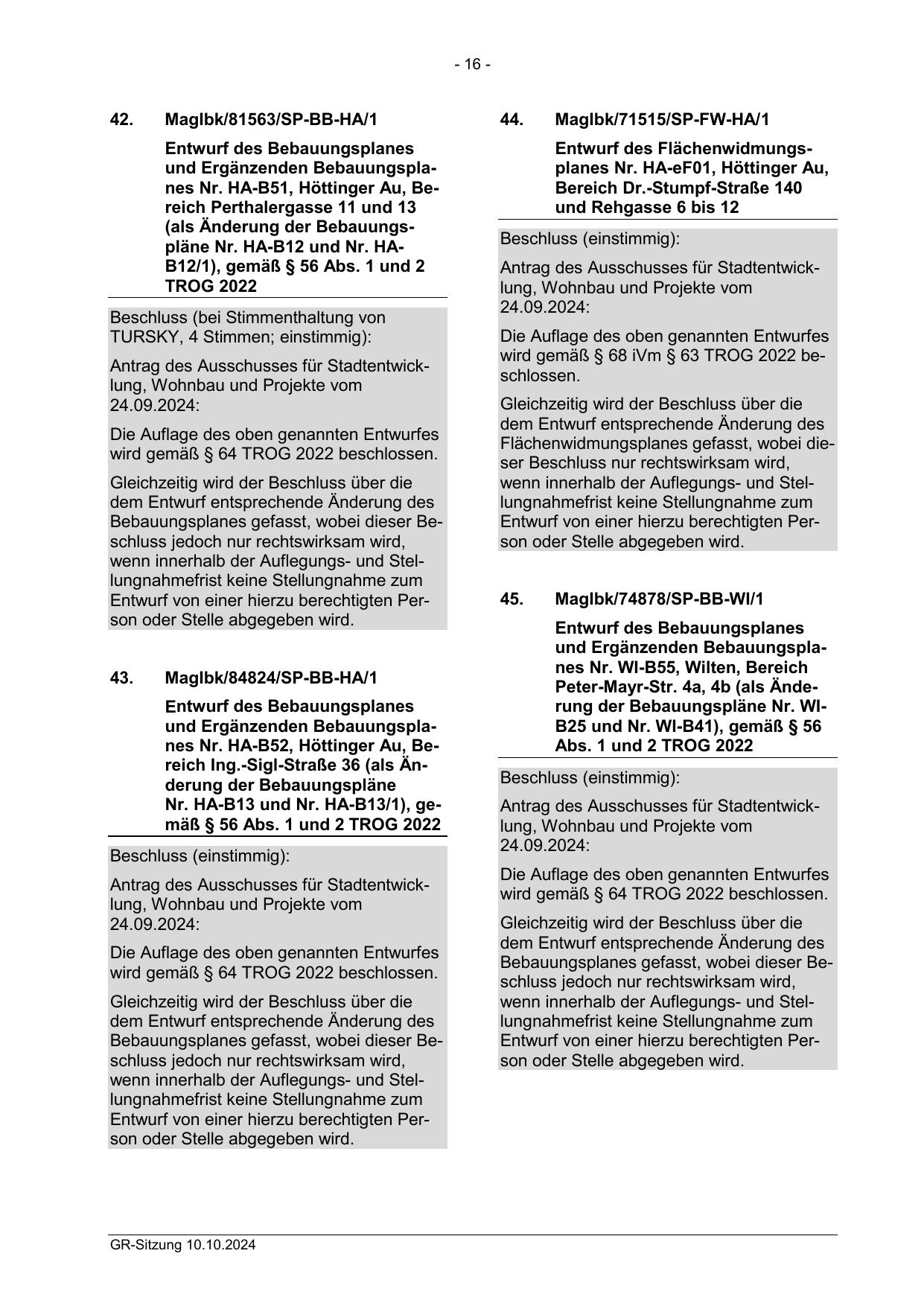 - 16 -

42. MagIbk/81563/SP-BB-HA/1

Entwurf des Bebauungsplanes und Ergänzenden Bebauungsplanes Nr. HA-B51, Höttinger Au, Bereich Perthalergasse 11 und 13 (als Änderung der Bebauungspläne Nr. HA-B12 und Nr. HA-B12/1), gemäß § 56 Abs. 1 und 2 TROG 2022

Beschluss (bei Stimmenthaltung von TURSKY, 4 Stimmen; einstimmig):

Antrag des Ausschusses für Stadtentwicklung, Wohnbau und Projekte vom 24.09.2024:

Die Auflage des oben genannten Entwurfes wird gemäß § 64 TROG 2022 beschlossen.

Gleichzeitig wird der Beschluss über die dem Entwurf entsprechende Änderung des Bebauungsplanes gefasst, wobei dieser Beschluss jedoch nur rechtswirksam wird, wenn innerhalb der Auflegungs- und Stellungnahmefrist keine Stellungnahme zum Entwurf von einer hierzu berechtigten Person oder Stelle abgegeben wird.

43. MagIbk/84824/SP-BB-HA/1

Entwurf des Bebauungsplanes und Ergänzenden Bebauungsplanes Nr. HA-B52, Höttinger Au, Bereich Ing.-Sigl-Straße 36 (als Änderung der Bebauungspläne Nr. HA-B13 und Nr. HA-B13/1), gemäß § 56 Abs. 1 und 2 TROG 2022

Beschluss (einstimmig):

Antrag des Ausschusses für Stadtentwicklung, Wohnbau und Projekte vom 24.09.2024:

Die Auflage des oben genannten Entwurfes wird gemäß § 64 TROG 2022 beschlossen.

Gleichzeitig wird der Beschluss über die dem Entwurf entsprechende Änderung des Bebauungsplanes gefasst, wobei dieser Beschluss jedoch nur rechtswirksam wird, wenn innerhalb der Auflegungs- und Stellungnahmefrist keine Stellungnahme zum Entwurf von einer hierzu berechtigten Person oder Stelle abgegeben wird.

44. MagIbk/71515/SP-FW-HA/1

Entwurf des Flächenwidmungsplanes Nr. HA-eF01, Höttinger Au, Bereich Dr.-Stumpf-Straße 140 und Rehgasse 6 bis 12

Beschluss (einstimmig):

Antrag des Ausschusses für Stadtentwicklung, Wohnbau und Projekte vom 24.09.2024:

Die Auflage des oben genannten Entwurfes wird gemäß § 68 iVm § 63 TROG 2022 beschlossen.

Gleichzeitig wird der Beschluss über die dem Entwurf entsprechende Änderung des Flächenwidmungsplanes gefasst, wobei dieser Beschluss nur rechtswirksam wird, wenn innerhalb der Auflegungs- und Stellungnahmefrist keine Stellungnahme zum Entwurf von einer hierzu berechtigten Person oder Stelle abgegeben wird.

45. MagIbk/74878/SP-BB-WI/1

Entwurf des Bebauungsplanes und Ergänzenden Bebauungsplanes Nr. WI-B55, Wilten, Bereich Peter-Mayr-Str. 4a, 4b (als Änderung der Bebauungspläne Nr. WI-B25 und Nr. WI-B41), gemäß § 56 Abs. 1 und 2 TROG 2022

Beschluss (einstimmig):

Antrag des Ausschusses für Stadtentwicklung, Wohnbau und Projekte vom 24.09.2024:

Die Auflage des oben genannten Entwurfes wird gemäß § 64 TROG 2022 beschlossen.

Gleichzeitig wird der Beschluss über die dem Entwurf entsprechende Änderung des Bebauungsplanes gefasst, wobei dieser Beschluss jedoch nur rechtswirksam wird, wenn innerhalb der Auflegungs- und Stellungnahmefrist keine Stellungnahme zum Entwurf von einer hierzu berechtigten Person oder Stelle abgegeben wird.

GR-Sitzung 10.10.2024